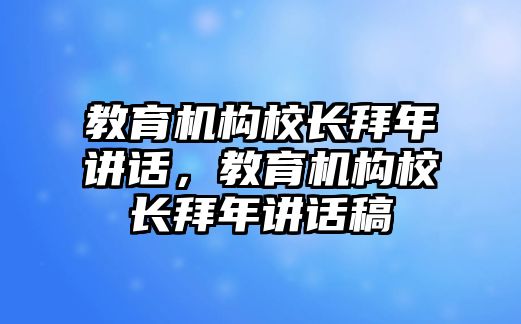 教育机构校长拜年讲话，教育机构校长拜年讲话稿